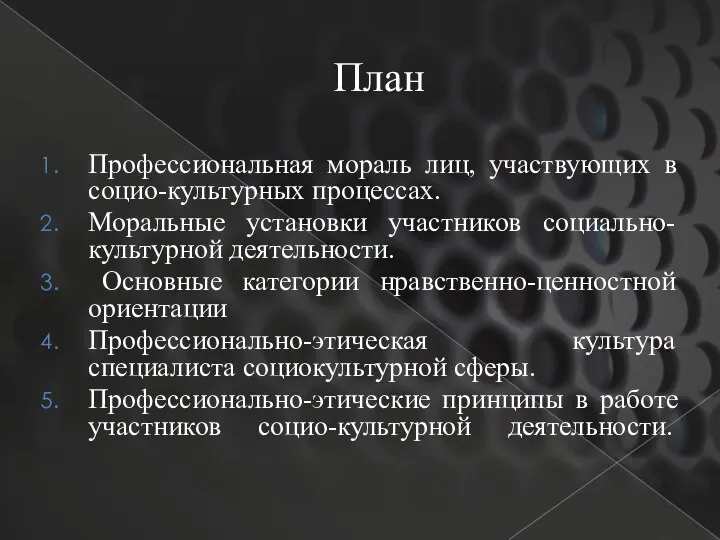 План

1. Профессиональная мораль лиц, участвующих в социо-культурных процессах.
2. Моральные установки участников социально-культурной деятельности.
3. Основные категории нравственно-ценностной ориентации
4. Профессионально-этическая культура специалиста социокультурной сферы.
5. Профессионально-этические принципы в работе участников социо-культурной деятельности.